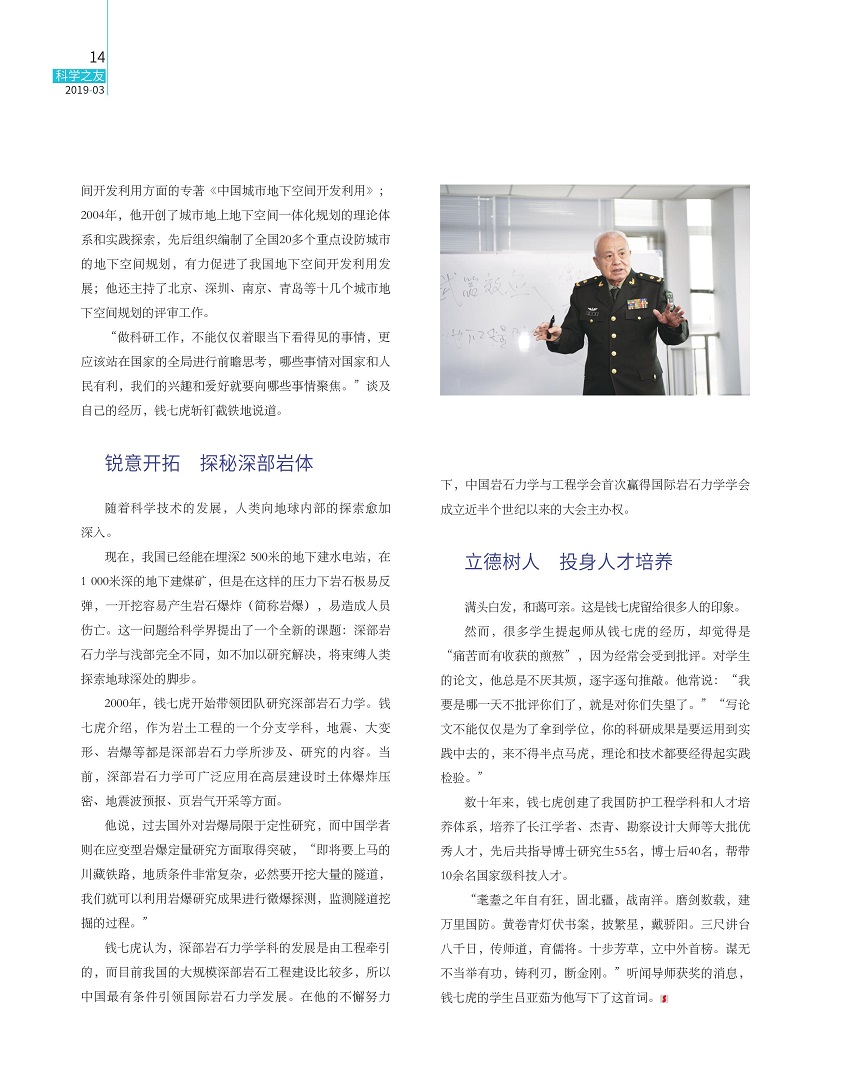 14
科学之友
2019·03

间开发利用方面的专著《中国城市地下空间开发利用》；2004年，他开创了城市地上地下空间一体化规划的理论体系和实践探索，先后组织编制了全国20多个重点设防城市的地下空间规划，有力促进了我国地下空间开发利用发展；他还主持了北京、深圳、南京、青岛等十几个城市地下空间规划的评审工作。

“做科研工作，不能仅仅着眼当下看得见的事情，更应该站在国家的全局进行前瞻思考，哪些事情对国家和人民有利，我们的兴趣和爱好就要向哪些事情聚焦。”谈及自己的经历，钱七虎斩钉截铁地说道。

锐意开拓 探秘深部岩体

随着科学技术的发展，人类向地球内部的探索愈加深入。

现在，我国已经能在埋深2 500米的地下建水电站，在1 000米深的地下建煤矿，但是在这样的压力下岩石极易反弹，一开挖容易产生岩石爆炸（简称岩爆），易造成人员伤亡。这一问题给科学界提出了一个全新的课题：深部岩石力学与浅部完全不同，如不加以研究解决，将束缚人类探索地球深处的脚步。

2000年，钱七虎开始带领团队研究深部岩石力学。钱七虎介绍，作为岩土工程的一个分支学科，地震、大变形、岩爆等都是深部岩石力学所涉及、研究的内容。当前，深部岩石力学可广泛应用在高层建设时土体爆炸压密、地震波预报、页岩气开采等方面。

他说，过去国外对岩爆局限于定性研究，而中国学者则在应变型岩爆定量研究方面取得突破，“即将要上马的川藏铁路，地质条件非常复杂，必然要开挖大量的隧道，我们就可以利用岩爆研究成果进行微爆探测，监测隧道挖掘的过程。”

钱七虎认为，深部岩石力学学科的发展是由工程牵引的，而目前我国的大规模深部岩石工程建设比较多，所以中国最有条件引领国际岩石力学发展。在他的不懈努力下，中国岩石力学与工程学会首次赢得国际岩石力学学会成立近半个世纪以来的大会主办权。

立德树人 投身人才培养

满头白发，和蔼可亲。这是钱七虎留给很多人的印象。

然而，很多学生提起师从钱七虎的经历，却觉得是“痛苦而有收获的煎熬”，因为经常会受到批评。对学生的论文，他总是不厌其烦，逐字逐句推敲。他常说：“我要是哪一天不批评你们了，就是对你们失望了。”“写论文不能仅仅是为了拿到学位，你的科研成果是要运用到实践中去的，来不得半点马虎，理论和技术都要经得起实践检验。”

数十年来，钱七虎创建了我国防护工程学科和人才培养体系，培养了长江学者、杰青、勘察设计大师等大批优秀人才，先后共指导博士研究生55名，博士后40名，帮带10余名国家级科技人才。

“耄耋之年自有狂，固北疆，战南洋。磨剑数载，建万里国防。黄卷青灯伏书案，披繁星，戴骄阳。三尺讲台八千日，传师道，育儒将。十步芳草，立中外首榜。谋无不当举有功，铸利刃，断金刚。”听闻导师获奖的消息，钱七虎的学生吕亚茹为他写下了这首词。